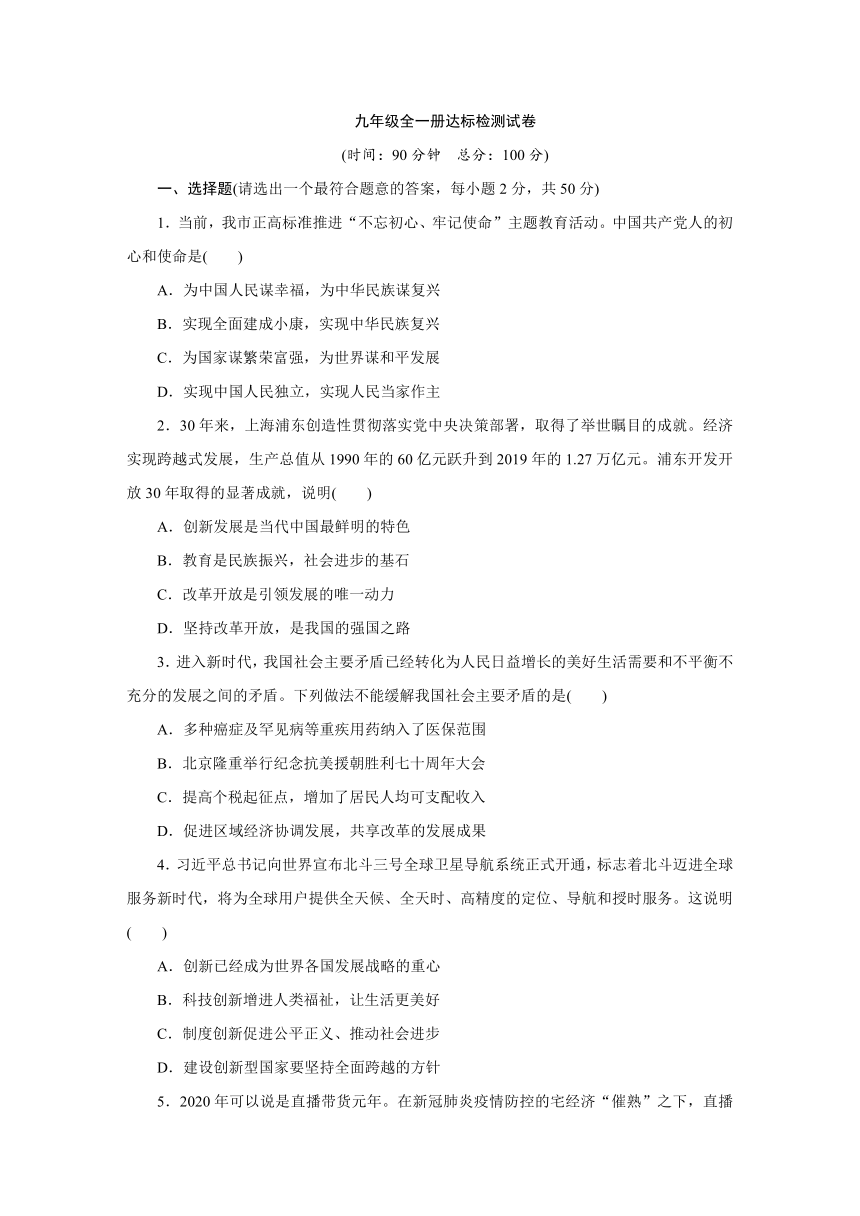 九年级全一册达标检测试卷

(时间：90 分钟　总分：100 分)

一、选择题(请选出一个最符合题意的答案，每小题 2 分，共 50 分)

1．当前，我市正高标准推进“不忘初心、牢记使命”主题教育活动。中国共产党人的初心和使命是(　　)

A．为中国人民谋幸福，为中华民族谋复兴

B．实现全面建成小康，实现中华民族复兴

C．为国家谋繁荣富强，为世界谋和平发展

D．实现中国人民独立，实现人民当家作主

2．30 年来，上海浦东创造性贯彻落实党中央决策部署，取得了举世瞩目的成就。经济实现跨越式发展，生产总值从 1990 年的 60 亿元跃升到 2019 年的 1.27 万亿元。浦东开发开放 30 年取得的显著成就，说明(　　)

A．创新发展是当代中国最鲜明的特色

B．教育是民族振兴，社会进步的基石

C．改革开放是引领发展的唯一动力

D．坚持改革开放，是我国的强国之路

3．进入新时代，我国社会主要矛盾已经转化为人民日益增长的美好生活需要和不平衡不充分的发展之间的矛盾。下列做法不能缓解我国社会主要矛盾的是(　　)

A．多种癌症及罕见病等重疾用药纳入了医保范围

B．北京隆重举行纪念抗美援朝胜利七十周年大会

C．提高个税起征点，增加了居民人均可支配收入

D．促进区域经济协调发展，共享改革的发展成果

4．习近平总书记向世界宣布北斗三号全球卫星导航系统正式开通，标志着北斗迈进全球服务新时代，将为全球用户提供全天候、全天时、高精度的定位、导航和授时服务。这说明(　　)

A．创新已经成为世界各国发展战略的重心

B．科技创新增进人类福祉，让生活更美好

C．制度创新促进公平正义、推动社会进步

D．建设创新型国家要坚持全面跨越的方针

5．2020 年可以说是直播带货元年。在新冠肺炎疫情防控的宅经济“催熟”之下，直播